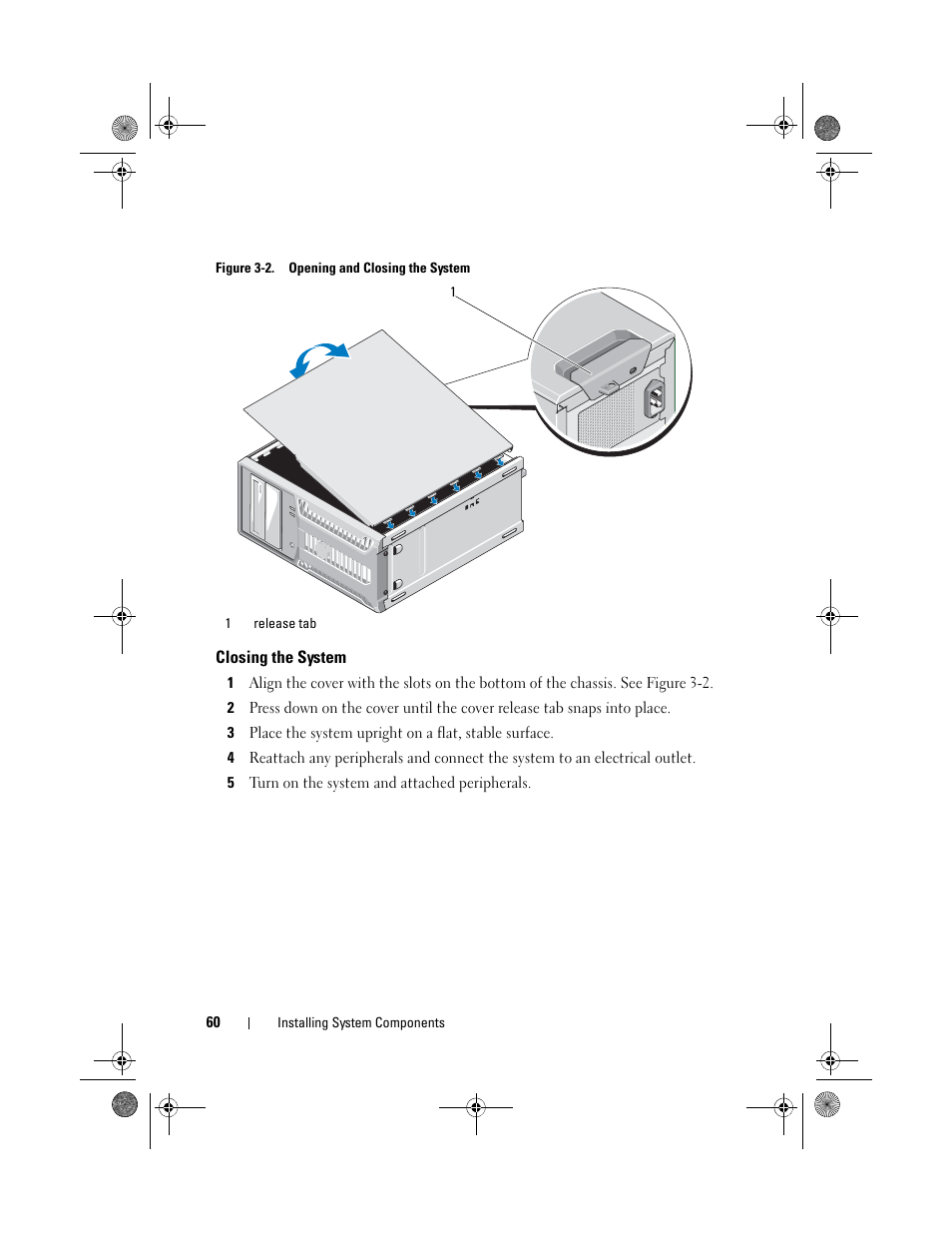 Figure 3-2. Opening and Closing the System

1

1 release tab

Closing the System

1 Align the cover with the slots on the bottom of the chassis. See Figure 3-2.

2 Press down on the cover until the cover release tab snaps into place.

3 Place the system upright on a flat, stable surface.

4 Reattach any peripherals and connect the system to an electrical outlet.

5 Turn on the system and attached peripherals.

60 | Installing System Components